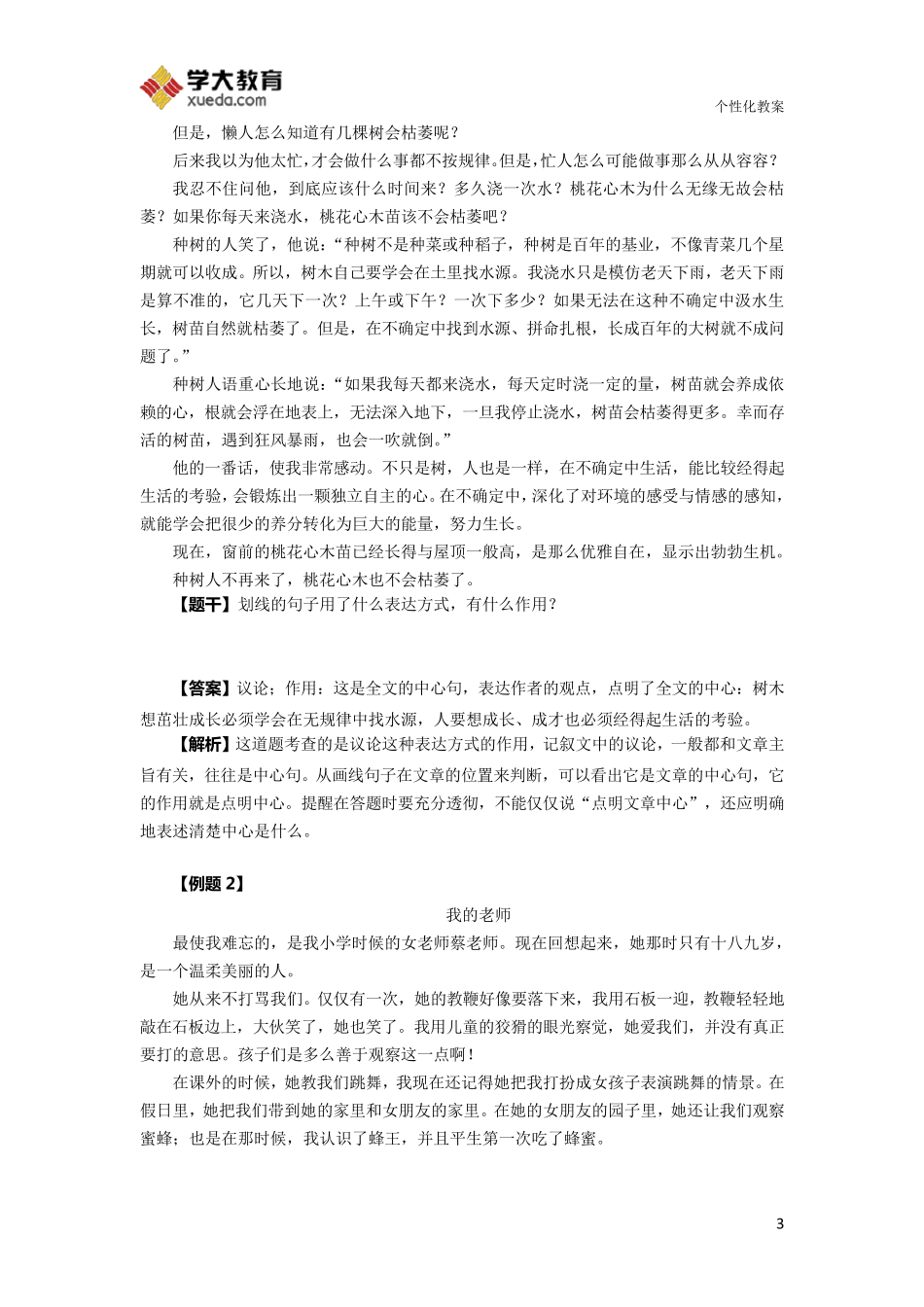 学大教育
xueda.com

个性化教案

但是，懒人怎么知道有几棵树会枯萎呢？

后来我以为他太忙，才会做什么事都不按规律。但是，忙人怎么可能做事那么从从容容？

我忍不住问他，到底应该什么时间来？多久浇一次水？桃花心木为什么无缘无故会枯萎？如果你每天来浇水，桃花心木苗该不会枯萎吧？

种树的人笑了，他说：“种树不是种菜或种稻子，种树是百年的基业，不像青菜几个星期就可以收成。所以，树木自己要学会在土里找水源。我浇水只是模仿老天下雨，老天下雨是算不准的，它几天下一次？上午或下午？一次下多少？如果无法在这种不确定中汲水生长，树苗自然就枯萎了。但是，在不确定中找到水源、拼命扎根，长成百年的大树就不成问题了。”

种树人语重心长地说：“如果我每天都来浇水，每天定时浇一定的量，树苗就会养成依赖的心，根就会浮在地表上，无法深入地下，一旦我停止浇水，树苗会枯萎得更多。幸而存活的树苗，遇到狂风暴雨，也会一吹就倒。”

他的一番话，使我非常感动。不只是树，人也是一样，在不确定中生活，能比较经得起生活的考验，会锻炼出一颗独立自主的心。在不确定中，深化了对环境的感受与情感的感知，就能学会把很少的养分转化为巨大的能量，努力生长。

现在，窗前的桃花心木苗已经长得与屋顶一般高，是那么优雅自在，显示出勃勃生机。

种树人不再来了，桃花心木也不会枯萎了。

【题干】划线的句子用了什么表达方式，有什么作用？

【答案】议论；作用：这是全文的中心句，表达作者的观点，点明了全文的中心：树木想茁壮成长必须学会在无规律中找水源，人要想成长、成才也必须经得起生活的考验。

【解析】这道题考查的是议论这种表达方式的作用，记叙文中的议论，一般都和文章主旨有关，往往是中心句。从画线句子在文章的位置来判断，可以看出它是文章的中心句，它的作用就是点明中心。提醒在答题时要充分透彻，不能仅仅说“点明文章中心”，还应明确地表述清楚中心是什么。

【例题 2】

我的老师

最使我难忘的，是我小学时候的女老师蔡老师。现在回想起来，她那时只有十八九岁，是一个温柔美丽的人。

她从来不打骂我们。仅仅有一次，她的教鞭好像要落下来，我用石板一迎，教鞭轻轻地敲在石板边上，大伙笑了，她也笑了。我用儿童的狡猾的眼光察觉，她爱我们，并没有真正要打的意思。孩子们是多么善于观察这一点啊！

在课外的时候，她教我们跳舞，我现在还记得她把我打扮成女孩子表演跳舞的情景。在假日里，她把我们带到她的家里和女朋友的家里。在她的女朋友的园子里，她还让我们观察蜜蜂；也是在那时候，我认识了蜂王，并且平生第一次吃了蜂蜜。

3